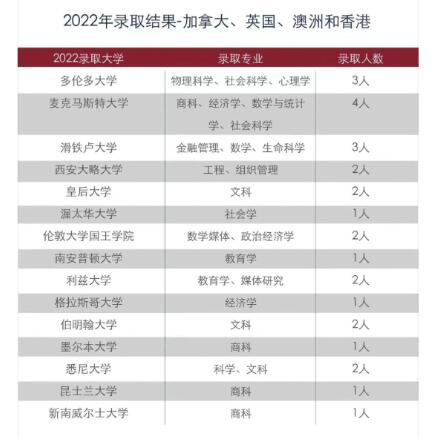 2022年录取结果-加拿大、英国、澳洲和香港

| 2022录取大学 | 录取专业 | 录取人数 |
|---|---|---|
| 多伦多大学 | 物理科学、社会科学、心理学 | 3人 |
| 麦克马斯特大学 | 商科、经济学、数学与统计学、社会科学 | 4人 |
| 滑铁卢大学 | 金融管理、数学、生命科学 | 3人 |
| 西安大略大学 | 工程、组织管理 | 2人 |
| 皇后大学 | 文科 | 2人 |
| 渥太华大学 | 社会学 | 1人 |
| 伦敦大学国王学院 | 数学媒体、政治经济学 | 2人 |
| 南安普顿大学 | 教育学 | 1人 |
| 利兹大学 | 教育学、媒体研究 | 2人 |
| 格拉斯哥大学 | 经济学 | 1人 |
| 伯明翰大学 | 文科 | 2人 |
| 墨尔本大学 | 商科 | 1人 |
| 悉尼大学 | 科学、文科 | 2人 |
| 昆士兰大学 | 商科 | 1人 |
| 新南威尔士大学 | 商科 | 1人 |